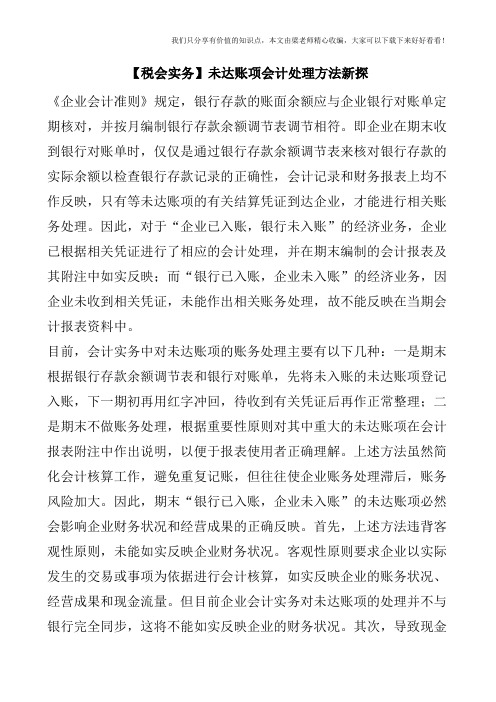 我们只分享有价值的知识点，本文由梁老师精心收编，大家可以下载下来好好看看！

【税会实务】未达账项会计处理方法新探

《企业会计准则》规定，银行存款的账面余额应与企业银行对账单定期核对，并按月编制银行存款余额调节表调节相符。即企业在期末收到银行对账单时，仅仅是通过银行存款余额调节表来核对银行存款的实际余额以检查银行存款记录的正确性，会计记录和财务报表上均不作反映，只有等未达账项的有关结算凭证到达企业，才能进行相关账务处理。因此，对于“企业已入账，银行未入账”的经济业务，企业已根据相关凭证进行了相应的会计处理，并在期末编制的会计报表及其附注中如实反映；而“银行已入账，企业未入账”的经济业务，因企业未收到相关凭证，未能作出相关账务处理，故不能反映在当期会计报表资料中。

目前，会计实务中对未达账项的账务处理主要有以下几种：一是期末根据银行存款余额调节表和银行对账单，先将未入账的未达账项登记入账，下一期初再用红字冲回，待收到有关凭证后再作正常整理；二是期末不做账务处理，根据重要性原则对其中重大的未达账项在会计报表附注中作出说明，以便于报表使用者正确理解。上述方法虽然简化会计核算工作，避免重复记账，但往往使企业账务处理滞后，账务风险加大。因此，期末“银行已入账，企业未入账”的未达账项必然会影响企业财务状况和经营成果的正确反映。首先，上述方法违背客观性原则，未能如实反映企业财务状况。客观性原则要求企业以实际发生的交易或事项为依据进行会计核算，如实反映企业的账务状况、经营成果和现金流量。但目前企业会计实务对未达账项的处理并不与银行完全同步，这将不能如实反映企业的财务状况。其次，导致现金